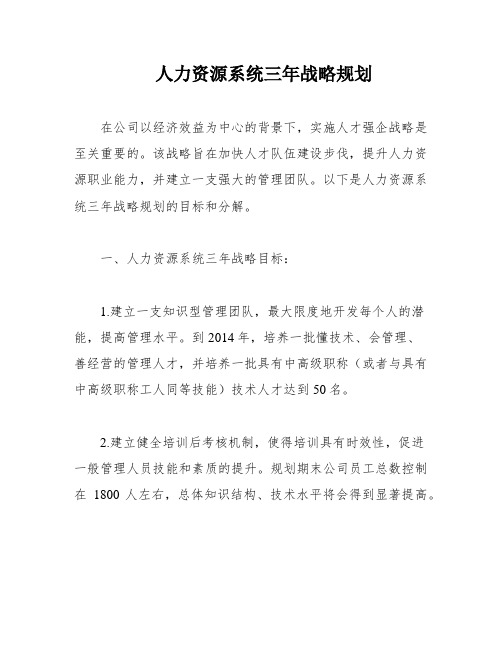 人力资源系统三年战略规划

在公司以经济效益为中心的背景下，实施人才强企战略是至关重要的。该战略旨在加快人才队伍建设步伐，提升人力资源职业能力，并建立一支强大的管理团队。以下是人力资源系统三年战略规划的目标和分解。

一、人力资源系统三年战略目标：

1.建立一支知识型管理团队，最大限度地开发每个人的潜能，提高管理水平。到2014年，培养一批懂技术、会管理、善经营的管理人才，并培养一批具有中高级职称（或者与具有中高级职称工人同等技能）技术人才达到50名。

2.建立健全培训后考核机制，使得培训具有时效性，促进一般管理人员技能和素质的提升。规划期末公司员工总数控制在 1800 人左右，总体知识结构、技术水平将会得到显著提高。